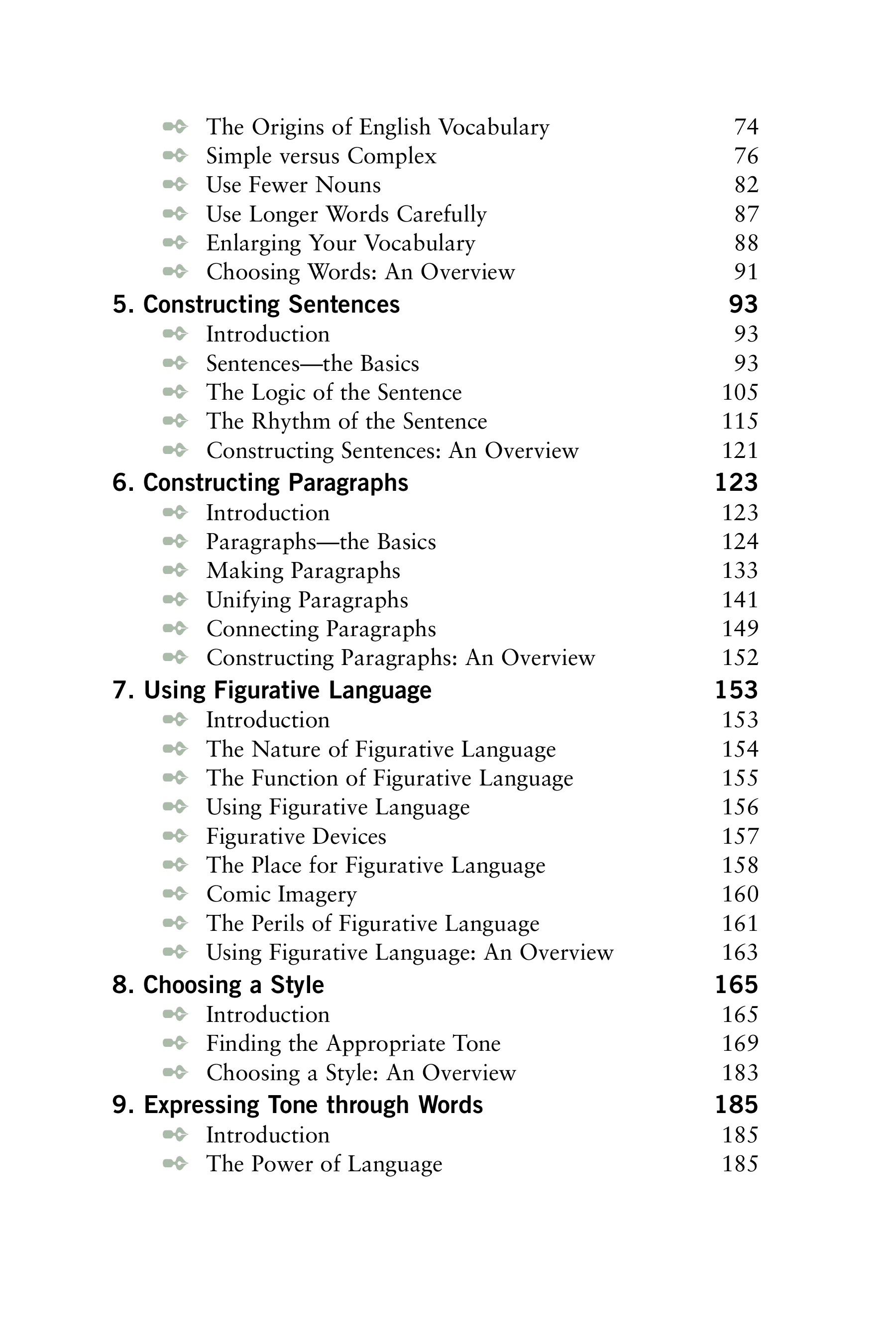 The Origins of English Vocabulary 74
Simple versus Complex 76
Use Fewer Nouns 82
Use Longer Words Carefully 87
Enlarging Your Vocabulary 88
Choosing Words: An Overview 91

5. Constructing Sentences 93
Introduction 93
Sentences—the Basics 93
The Logic of the Sentence 105
The Rhythm of the Sentence 115
Constructing Sentences: An Overview 121

6. Constructing Paragraphs 123
Introduction 123
Paragraphs—the Basics 124
Making Paragraphs 133
Unifying Paragraphs 141
Connecting Paragraphs 149
Constructing Paragraphs: An Overview 152

7. Using Figurative Language 153
Introduction 153
The Nature of Figurative Language 154
The Function of Figurative Language 155
Using Figurative Language 156
Figurative Devices 157
The Place for Figurative Language 158
Comic Imagery 160
The Perils of Figurative Language 161
Using Figurative Language: An Overview 163

8. Choosing a Style 165
Introduction 165
Finding the Appropriate Tone 169
Choosing a Style: An Overview 183

9. Expressing Tone through Words 185
Introduction 185
The Power of Language 185